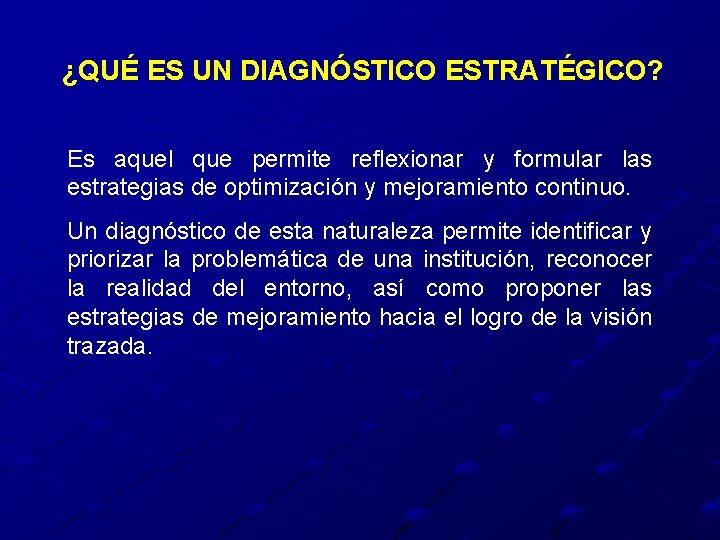 ¿QUÉ ES UN DIAGNÓSTICO ESTRATÉGICO?

Es aquel que permite reflexionar y formular las estrategias de optimización y mejoramiento continuo.

Un diagnóstico de esta naturaleza permite identificar y priorizar la problemática de una institución, reconocer la realidad del entorno, así como proponer las estrategias de mejoramiento hacia el logro de la visión trazada.